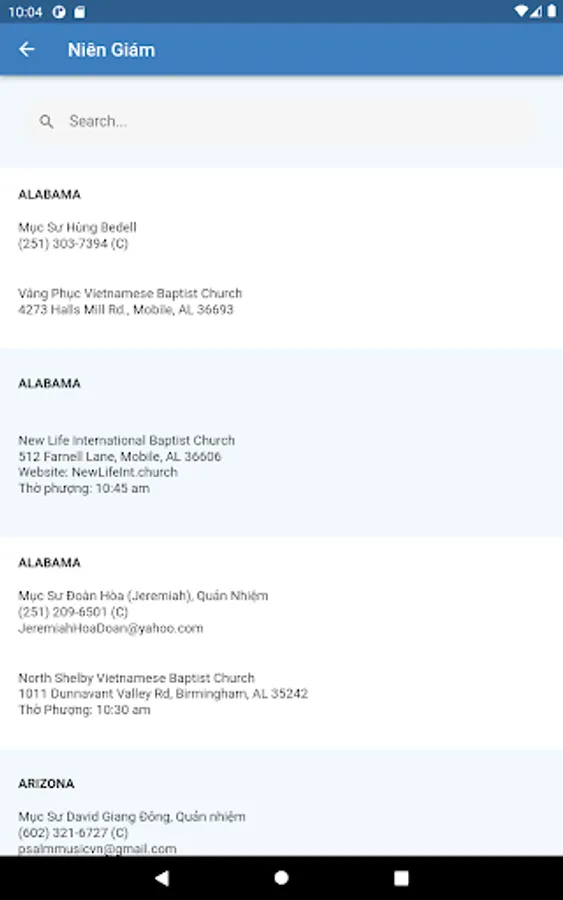 10:04

Niên Giám

Search...

ALABAMA

Mục Sư Hùng Bedell
(251) 303-7394 (C)

Vâng Phục Vietnamese Baptist Church
4273 Halls Mill Rd., Mobile, AL 36693

ALABAMA

New Life International Baptist Church
512 Farnell Lane, Mobile, AL 36606
Website: NewLifeInt.church
Thờ phượng: 10:45 am

ALABAMA

Mục Sư Đoàn Hòa (Jeremiah), Quản Nhiệm
(251) 209-6501 (C)
JeremiahHoaDoan@yahoo.com

North Shelby Vietnamese Baptist Church
1011 Dunnavant Valley Rd, Birmingham, AL 35242
Thờ Phượng: 10:30 am

ARIZONA

Mục Sư David Giang Đông, Quản nhiệm
(602) 321-6727 (C)
psalmmusicvn@gmail.com